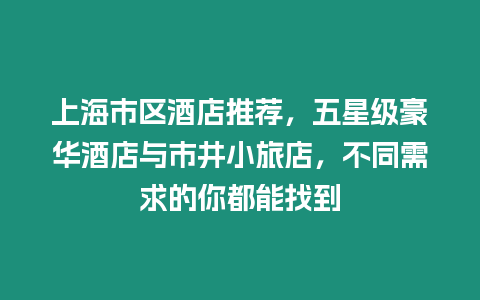 上海市区酒店推荐，五星级豪华酒店与市井小旅店，不同需求的你都能找到